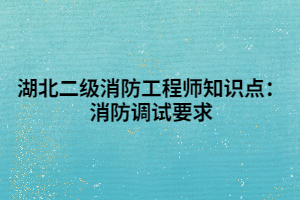 湖北二级消防工程师知识点：消防调试要求